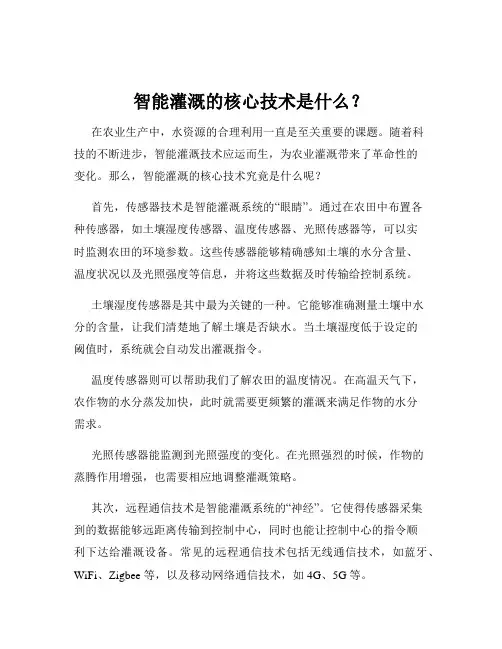 智能灌溉的核心技术是什么？

在农业生产中，水资源的合理利用一直是至关重要的课题。随着科技的不断进步，智能灌溉技术应运而生，为农业灌溉带来了革命性的变化。那么，智能灌溉的核心技术究竟是什么呢？

首先，传感器技术是智能灌溉系统的“眼睛”。通过在农田中布置各种传感器，如土壤湿度传感器、温度传感器、光照传感器等，可以实时监测农田的环境参数。这些传感器能够精确感知土壤的水分含量、温度状况以及光照强度等信息，并将这些数据及时传输给控制系统。

土壤湿度传感器是其中最为关键的一种。它能够准确测量土壤中水分的含量，让我们清楚地了解土壤是否缺水。当土壤湿度低于设定的阈值时，系统就会自动发出灌溉指令。

温度传感器则可以帮助我们了解农田的温度情况。在高温天气下，农作物的水分蒸发加快，此时就需要更频繁的灌溉来满足作物的水分需求。

光照传感器能监测到光照强度的变化。在光照强烈的时候，作物的蒸腾作用增强，也需要相应地调整灌溉策略。

其次，远程通信技术是智能灌溉系统的“神经”。它使得传感器采集到的数据能够远距离传输到控制中心，同时也能让控制中心的指令顺利下达给灌溉设备。常见的远程通信技术包括无线通信技术，如蓝牙、WiFi、Zigbee 等，以及移动网络通信技术，如 4G、5G 等。